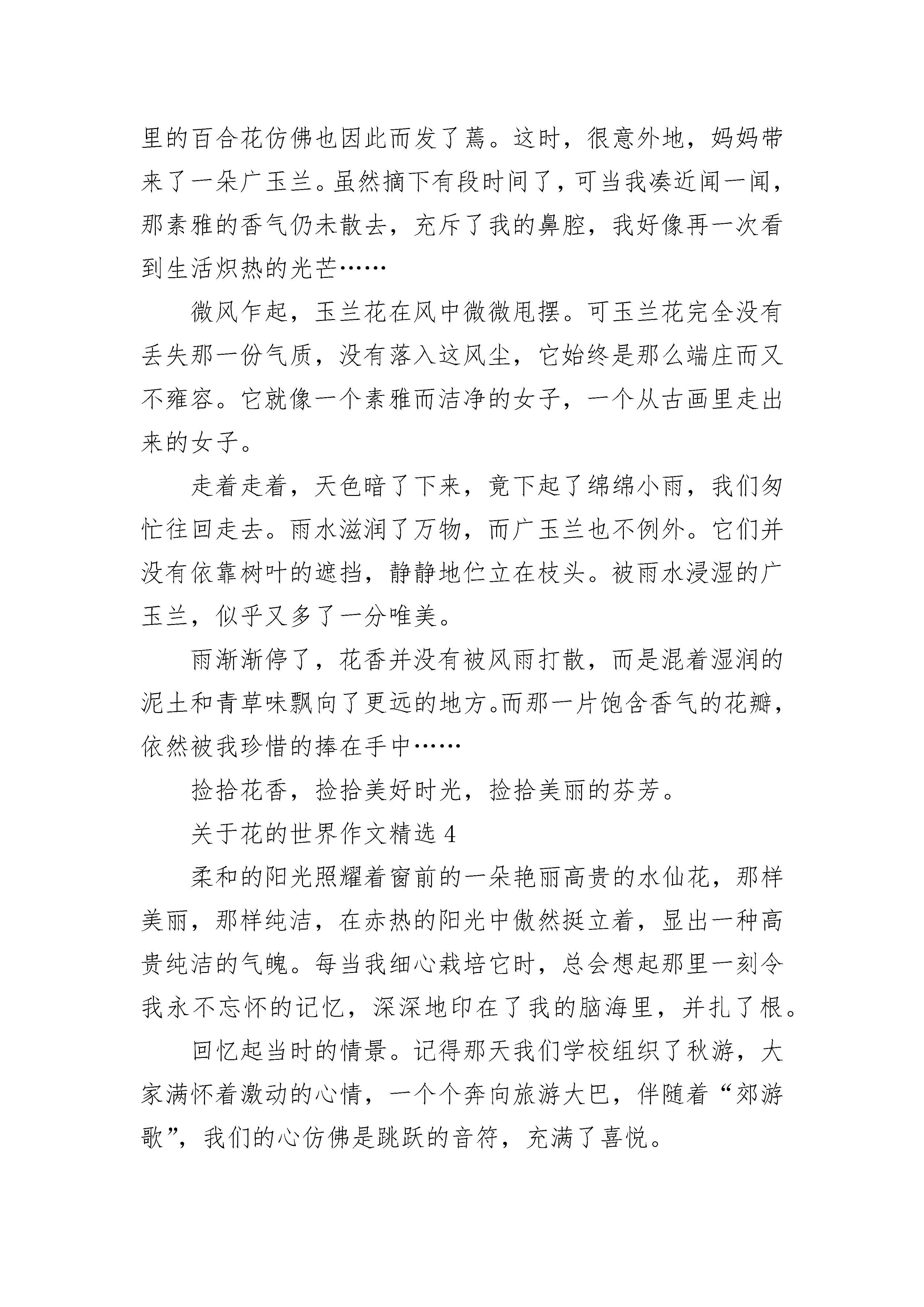 里的百合花仿佛也因此而发了蔫。这时，很意外地，妈妈带来了一朵广玉兰。虽然摘下有段时间了，可当我凑近闻一闻，那素雅的香气仍未散去，充斥了我的鼻腔，我好像再一次看到生活炽热的光芒……

微风乍起，玉兰花在风中微微甩摆。可玉兰花完全没有丢失那一份气质，没有落入这风尘，它始终是那么端庄而又不雍容。它就像一个素雅而洁净的女子，一个从古画里走出来的女子。

走着走着，天色暗了下来，竟下起了绵绵小雨，我们匆忙往回走去。雨水滋润了万物，而广玉兰也不例外。它们并没有依靠树叶的遮挡，静静地伫立在枝头。被雨水浸湿的广玉兰，似乎又多了一分唯美。

雨渐渐停了，花香并没有被风雨打散，而是混着湿润的泥土和青草味飘向了更远的地方。而那一片饱含香气的花瓣，依然被我珍惜的捧在手中……

捡拾花香，捡拾美好时光，捡拾美丽的芬芳。

关于花的世界作文精选 4

柔和的阳光照耀着窗前的一朵艳丽高贵的水仙花，那样美丽，那样纯洁，在赤热的阳光中傲然挺立着，显出一种高贵纯洁的气魄。每当我细心栽培它时，总会想起那里一刻令我永不忘怀的记忆，深深地印在了我的脑海里，并扎了根。

回忆起当时的情景。记得那天我们学校组织了秋游，大家满怀着激动的心情，一个个奔向旅游大巴，伴随着“郊游歌”，我们的心仿佛是跳跃的音符，充满了喜悦。